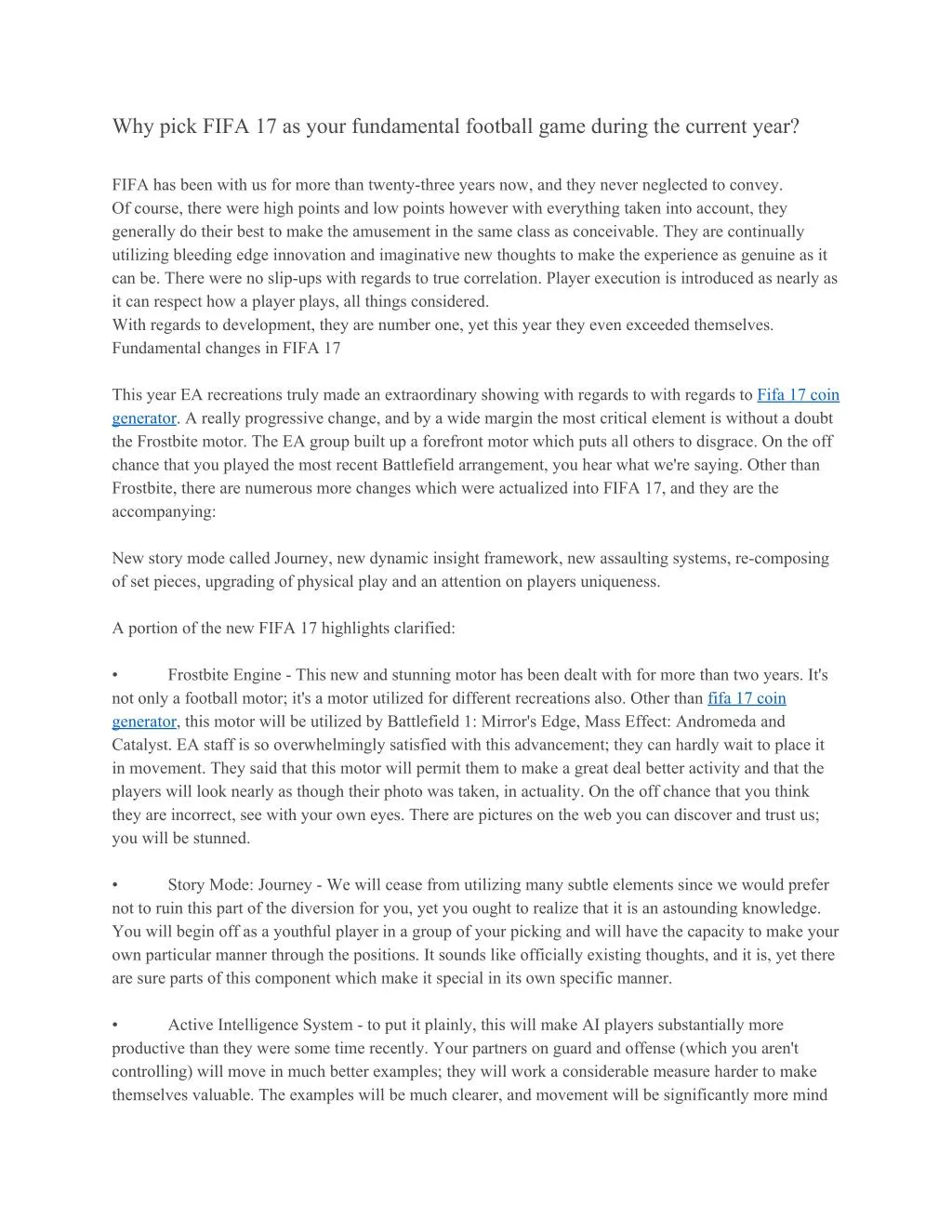 Why pick FIFA 17 as your fundamental football game during the current year?

FIFA has been with us for more than twenty-three years now, and they never neglected to convey.
Of course, there were high points and low points however with everything taken into account, they generally do their best to make the amusement in the same class as conceivable. They are continually utilizing bleeding edge innovation and imaginative new thoughts to make the experience as genuine as it can be. There were no slip-ups with regards to true correlation. Player execution is introduced as nearly as it can respect how a player plays, all things considered.
With regards to development, they are number one, yet this year they even exceeded themselves.
Fundamental changes in FIFA 17

This year EA recreations truly made an extraordinary showing with regards to with regards to Fifa 17 coin generator. A really progressive change, and by a wide margin the most critical element is without a doubt the Frostbite motor. The EA group built up a forefront motor which puts all others to disgrace. On the off chance that you played the most recent Battlefield arrangement, you hear what we're saying. Other than Frostbite, there are numerous more changes which were actualized into FIFA 17, and they are the accompanying:

New story mode called Journey, new dynamic insight framework, new assaulting systems, re-composing of set pieces, upgrading of physical play and an attention on players uniqueness.

A portion of the new FIFA 17 highlights clarified:

• Frostbite Engine - This new and stunning motor has been dealt with for more than two years. It's not only a football motor; it's a motor utilized for different recreations also. Other than fifa 17 coin generator, this motor will be utilized by Battlefield 1: Mirror's Edge, Mass Effect: Andromeda and Catalyst. EA staff is so overwhelmingly satisfied with this advancement; they can hardly wait to place it in movement. They said that this motor will permit them to make a great deal better activity and that the players will look nearly as though their photo was taken, in actuality. On the off chance that you think they are incorrect, see with your own eyes. There are pictures on the web you can discover and trust us; you will be stunned.

• Story Mode: Journey - We will cease from utilizing many subtle elements since we would prefer not to ruin this part of the diversion for you, yet you ought to realize that it is an astounding knowledge. You will begin off as a youthful player in a group of your picking and will have the capacity to make your own particular manner through the positions. It sounds like officially existing thoughts, and it is, yet there are sure parts of this component which make it special in its own specific manner.

• Active Intelligence System - to put it plainly, this will make AI players substantially more productive than they were some time recently. Your partners on guard and offense (which you aren't controlling) will move in much better examples; they will work a considerable measure harder to make themselves valuable. The examples will be much clearer, and movement will be significantly more mind